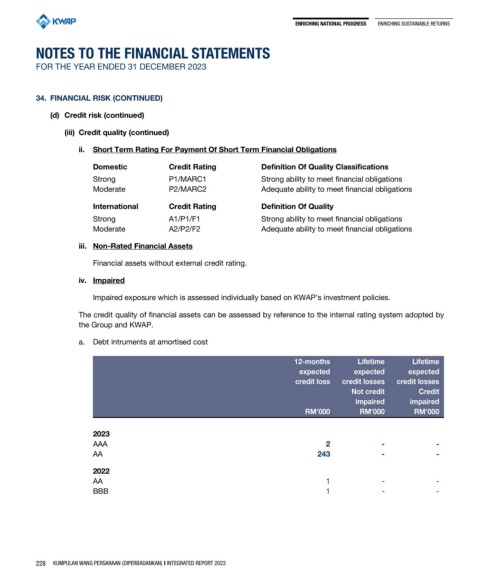 KWAP

ENRICHING NATIONAL PROGRESS ENRICHING SUSTAINABLE RETURNS

NOTES TO THE FINANCIAL STATEMENTS
FOR THE YEAR ENDED 31 DECEMBER 2023

34. FINANCIAL RISK (CONTINUED)

(d) Credit risk (continued)

(iii) Credit quality (continued)

ii. Short Term Rating For Payment Of Short Term Financial Obligations

| Domestic | Credit Rating | Definition Of Quality Classifications |
|---|---|---|
| Strong | P1/MARC1 | Strong ability to meet financial obligations |
| Moderate | P2/MARC2 | Adequate ability to meet financial obligations |

| International | Credit Rating | Definition Of Quality |
|---|---|---|
| Strong | A1/P1/F1 | Strong ability to meet financial obligations |
| Moderate | A2/P2/F2 | Adequate ability to meet financial obligations |

iii. Non-Rated Financial Assets

Financial assets without external credit rating.

iv. Impaired

Impaired exposure which is assessed individually based on KWAP's investment policies.

The credit quality of financial assets can be assessed by reference to the internal rating system adopted by the Group and KWAP.

a. Debt intruments at amortised cost

| | 12-months expected credit loss RM'000 | Lifetime expected credit losses Not credit impaired RM'000 | Lifetime expected credit losses Credit impaired RM'000 |
|---|---|---|---|
| 2023 | | | |
| AAA | 2 | - | - |
| AA | 243 | - | - |
| 2022 | | | |
| AA | 1 | - | - |
| BBB | 1 | - | - |

228 KUMPULAN WANG PERSARAAN (DIPERBADANKAN) I INTEGRATED REPORT 2023